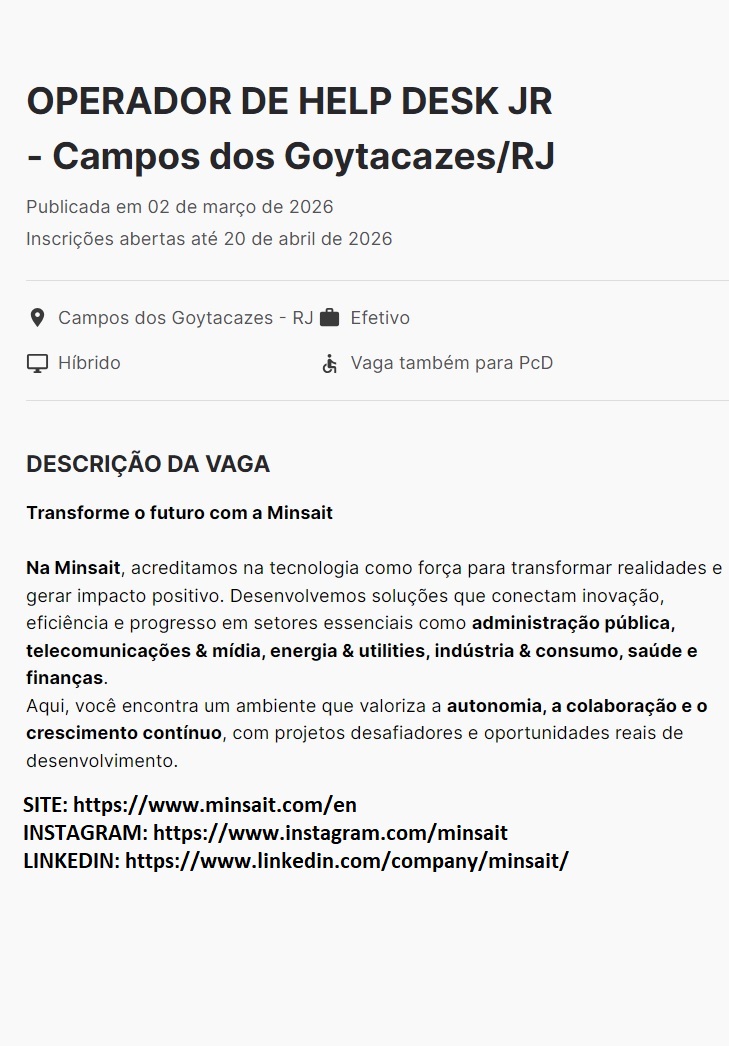 OPERADOR DE HELP DESK JR - Campos dos Goytacazes/RJ

Publicada em 02 de março de 2026
Inscrições abertas até 20 de abril de 2026

Campos dos Goytacazes - RJ
Efetivo
Híbrido
Vaga também para PcD

DESCRIÇÃO DA VAGA

Transforme o futuro com a Minsait

Na Minsait, acreditamos na tecnologia como força para transformar realidades e gerar impacto positivo. Desenvolvemos soluções que conectam inovação, eficiência e progresso em setores essenciais como administração pública, telecomunicações & mídia, energia & utilities, indústria & consumo, saúde e finanças.
Aqui, você encontra um ambiente que valoriza a autonomia, a colaboração e o crescimento contínuo, com projetos desafiadores e oportunidades reais de desenvolvimento.

SITE: https://www.minsait.com/en
INSTAGRAM: https://www.instagram.com/minsait
LINKEDIN: https://www.linkedin.com/company/minsait/